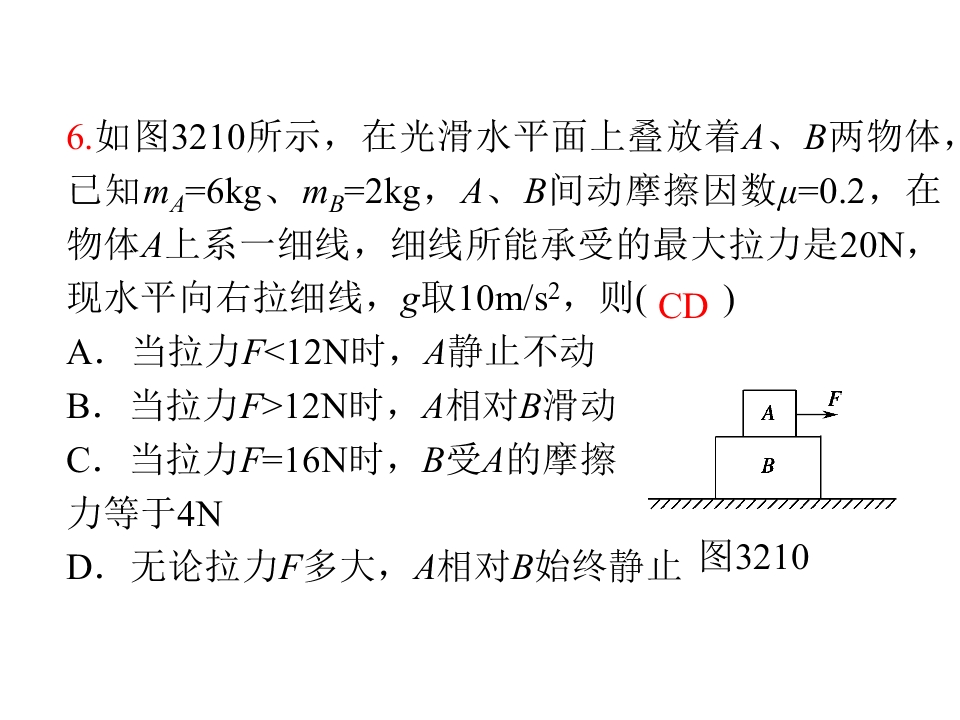 6.如图3210所示，在光滑水平面上叠放着$A$、$B$两物体，已知$m_A$=6kg、$m_B$=2kg，$A$、$B$间动摩擦因数$\mu$=0.2，在物体$A$上系一细线，细线所能承受的最大拉力是20N，现水平向右拉细线，$g$取10m/s$^2$，则( CD )
A．当拉力$F$<12N时，$A$静止不动
B．当拉力$F$>12N时，$A$相对$B$滑动
C．当拉力$F$=16N时，$B$受$A$的摩擦力等于4N
D．无论拉力$F$多大，$A$相对$B$始终静止

A
F
B
图3210